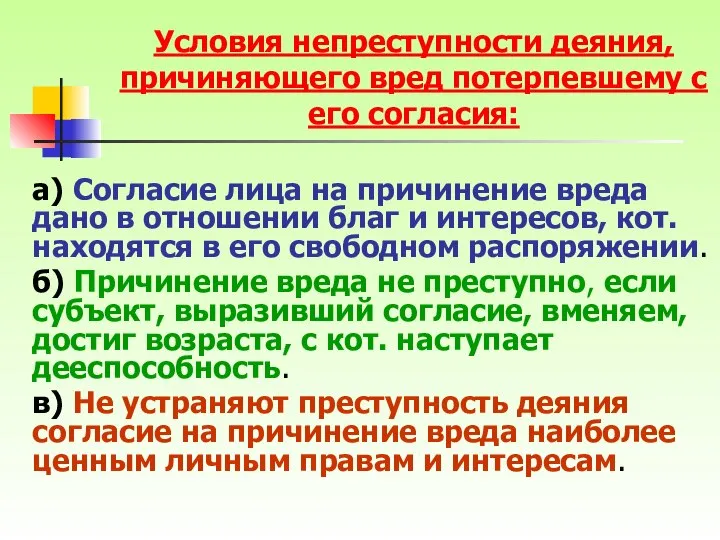 Условия непреступности деяния, причиняющего вред потерпевшему с его согласия:

а) Согласие лица на причинение вреда дано в отношении благ и интересов, кот. находятся в его свободном распоряжении.

б) Причинение вреда не преступно, если субъект, выразивший согласие, вменяем, достиг возраста, с кот. наступает дееспособность.

в) Не устраняют преступность деяния согласие на причинение вреда наиболее ценным личным правам и интересам.